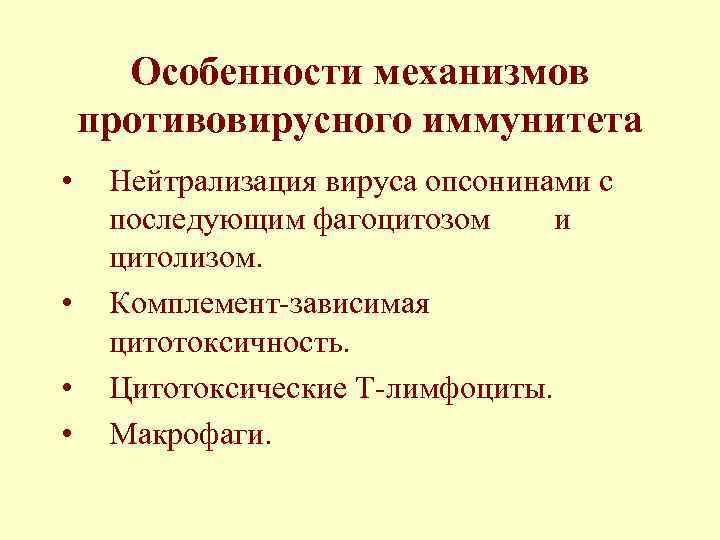 Особенности механизмов противовирусного иммунитета

• Нейтрализация вируса опсонинами с последующим фагоцитозом и цитолизом.
• Комплемент-зависимая цитотоксичность.
• Цитотоксические Т-лимфоциты.
• Макрофаги.